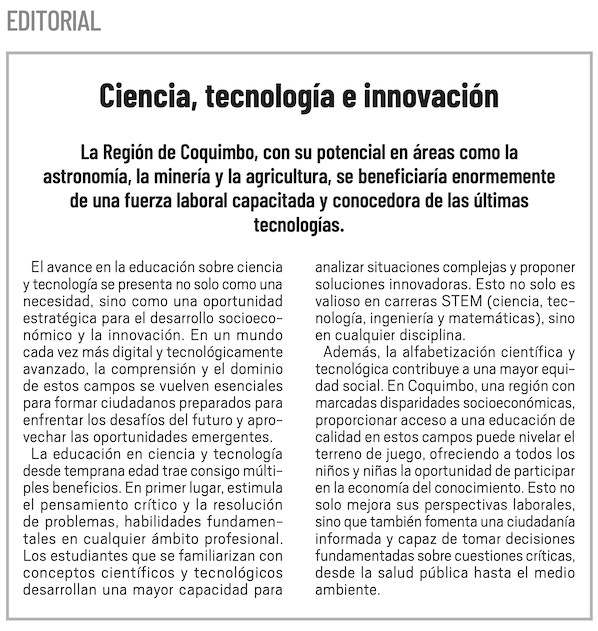 EDITORIAL

Ciencia, tecnología e innovación

La Región de Coquimbo, con su potencial en áreas como la astronomía, la minería y la agricultura, se beneficiaría enormemente de una fuerza laboral capacitada y conocedora de las últimas tecnologías.

El avance en la educación sobre ciencia y tecnología se presenta no solo como una necesidad, sino como una oportunidad estratégica para el desarrollo socioeconómico y la innovación. En un mundo cada vez más digital y tecnológicamente avanzado, la comprensión y el dominio de estos campos se vuelven esenciales para formar ciudadanos preparados para enfrentar los desafíos del futuro y aprovechar las oportunidades emergentes.

La educación en ciencia y tecnología desde temprana edad trae consigo múltiples beneficios. En primer lugar, estimula el pensamiento crítico y la resolución de problemas, habilidades fundamentales en cualquier ámbito profesional. Los estudiantes que se familiarizan con conceptos científicos y tecnológicos desarrollan una mayor capacidad para analizar situaciones complejas y proponer soluciones innovadoras. Esto no solo es valioso en carreras STEM (ciencia, tecnología, ingeniería y matemáticas), sino en cualquier disciplina.

Además, la alfabetización científica y tecnológica contribuye a una mayor equidad social. En Coquimbo, una región con marcadas disparidades socioeconómicas, proporcionar acceso a una educación de calidad en estos campos puede nivelar el terreno de juego, ofreciendo a todos los niños y niñas la oportunidad de participar en la economía del conocimiento. Esto no solo mejora sus perspectivas laborales, sino que también fomenta una ciudadanía informada y capaz de tomar decisiones fundamentadas sobre cuestiones críticas, desde la salud pública hasta el medio ambiente.